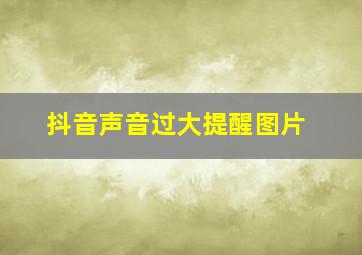 抖音声音过大提醒图片